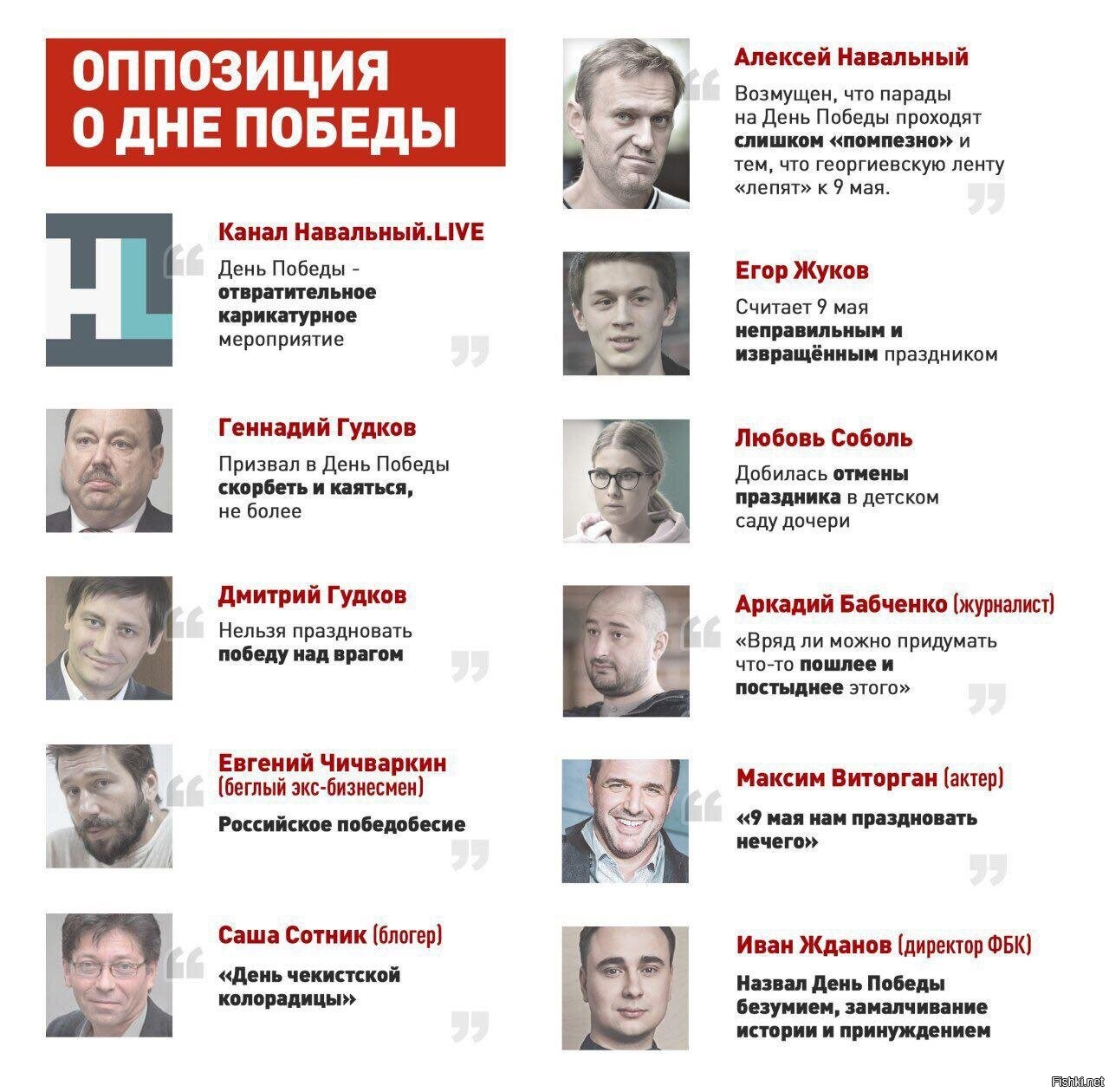 ОППОЗИЦИЯ О ДНЕ ПОБЕДЫ

Канал Навальный.LIVE

День Победы - отвратительное карикатурное мероприятие

Геннадий Гудков

Призвал в День Победы скорбеть и каяться, не более

Дмитрий Гудков

Нельзя праздновать победу над врагом

Евгений Чичваркин (беглый экс-бизнесмен)

Российское победобесие

Саша Сотник (блогер)

«День чекистской колорадицы»

Алексей Навальный

Возмущен, что парады на День Победы проходят слишком «помпезно» и тем, что георгиевскую ленту «лепят» к 9 мая.

Егор Жуков

Считает 9 мая неправильным и извращённым праздником

Любовь Соболь

Добилась отмены праздника в детском саду дочери

Аркадий Бабченко (журналист)

«Вряд ли можно придумать что-то пошлее и постыднее этого»

Максим Виторган (актер)

«9 мая нам праздновать нечего»

Иван Жданов (директор ФБК)

Назвал День Победы безумием, замалчивание истории и принуждением

Fishki.net